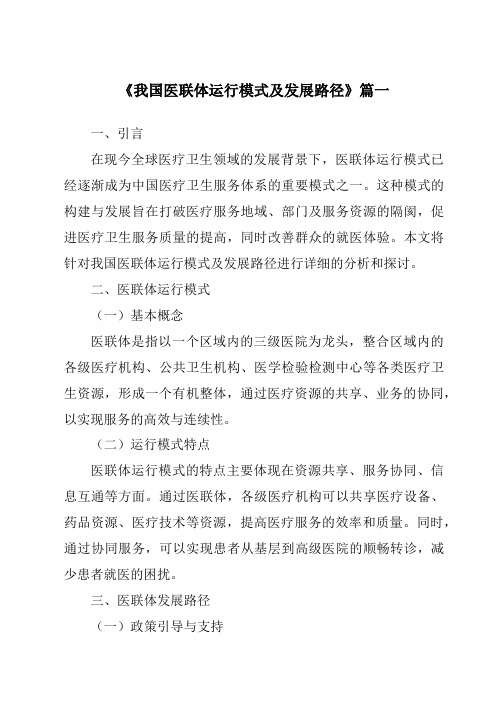 《我国医联体运行模式及发展路径》篇一

一、引言

在现今全球医疗卫生领域的发展背景下，医联体运行模式已经逐渐成为中国医疗卫生服务体系的重要模式之一。这种模式的构建与发展旨在打破医疗服务地域、部门及服务资源的隔阂，促进医疗卫生服务质量的提高，同时改善群众的就医体验。本文将针对我国医联体运行模式及发展路径进行详细的分析和探讨。

二、医联体运行模式

（一）基本概念

医联体是指以一个区域内的三级医院为龙头，整合区域内的各级医疗机构、公共卫生机构、医学检验检测中心等各类医疗卫生资源，形成一个有机整体，通过医疗资源的共享、业务的协同，以实现服务的高效与连续性。

（二）运行模式特点

医联体运行模式的特点主要体现在资源共享、服务协同、信息互通等方面。通过医联体，各级医疗机构可以共享医疗设备、药品资源、医疗技术等资源，提高医疗服务的效率和质量。同时，通过协同服务，可以实现患者从基层到高级医院的顺畅转诊，减少患者就医的困扰。

三、医联体发展路径

（一）政策引导与支持